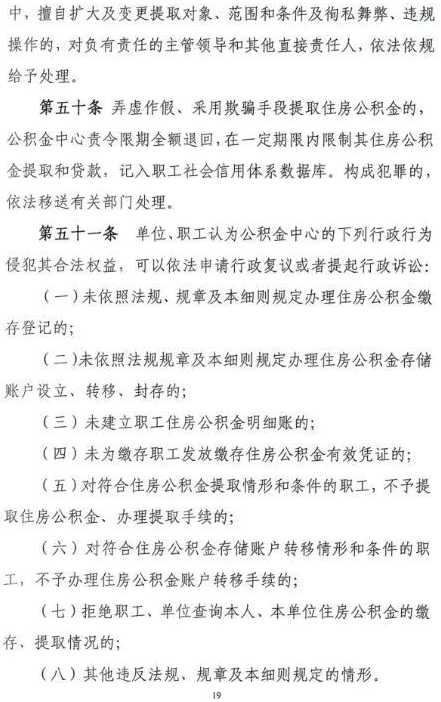 中，擅自扩大及变更提取对象、范围和条件及徇私舞弊、违规操作的，对负有责任的主管领导和其他直接责任人，依法依规给予处理。

第五十条 弄虚作假、采用欺骗手段提取住房公积金的，公积金中心责令限期全额退回，在一定期限内限制其住房公积金提取和贷款，记入职工社会信用体系数据库。构成犯罪的，依法移送有关部门处理。

第五十一条 单位、职工认为公积金中心的下列行政行为侵犯其合法权益，可以依法申请行政复议或者提起行政诉讼：

（一）未依照法规、规章及本细则规定办理住房公积金缴存登记的；

（二）未依照法规规章及本细则规定办理住房公积金存储账户设立、转移、封存的；

（三）未建立职工住房公积金明细账的；

（四）未为缴存职工发放缴存住房公积金有效凭证的；

（五）对符合住房公积金提取情形和条件的职工，不予提取住房公积金、办理提取手续的；

（六）对符合住房公积金存储账户转移情形和条件的职工，不予办理住房公积金账户转移手续的；

（七）拒绝职工、单位查询本人、本单位住房公积金的缴存、提取情况的；

（八）其他违反法规、规章及本细则规定的情形。

19